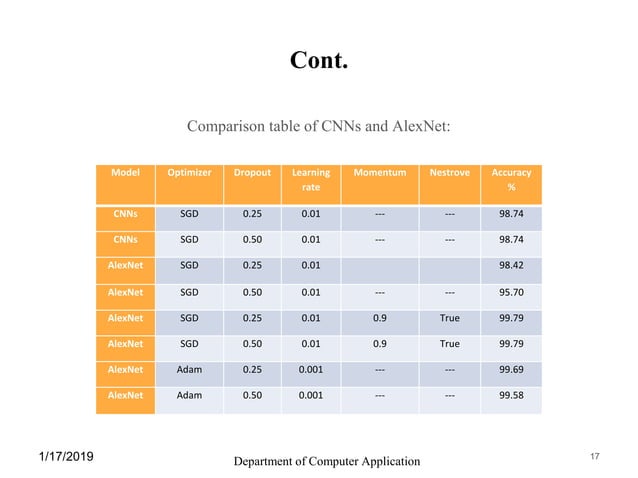 Cont.

Comparison table of CNNs and AlexNet:

| Model | Optimizer | Dropout | Learning rate | Momentum | Nestrove | Accuracy % |
|---|---|---|---|---|---|---|
| CNNs | SGD | 0.25 | 0.01 | --- | --- | 98.74 |
| CNNs | SGD | 0.50 | 0.01 | --- | --- | 98.74 |
| AlexNet | SGD | 0.25 | 0.01 | | | 98.42 |
| AlexNet | SGD | 0.50 | 0.01 | --- | --- | 95.70 |
| AlexNet | SGD | 0.25 | 0.01 | 0.9 | True | 99.79 |
| AlexNet | SGD | 0.50 | 0.01 | 0.9 | True | 99.79 |
| AlexNet | Adam | 0.25 | 0.001 | --- | --- | 99.69 |
| AlexNet | Adam | 0.50 | 0.001 | --- | --- | 99.58 |

1/17/2019

Department of Computer Application

17